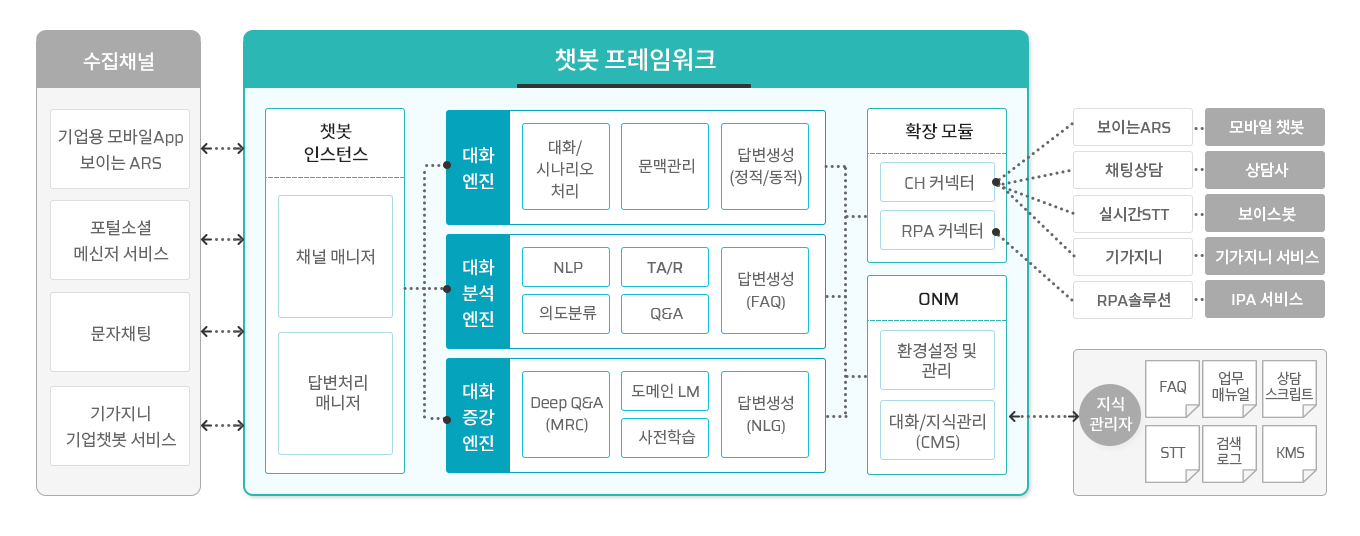 수집채널

기업용 모바일App
보이는 ARS

포털소셜
메신저 서비스

문자채팅

기가지니
기업챗봇 서비스

챗봇 프레임워크

챗봇
인스턴스

채널 매니저

답변처리
매니저

대화
엔진

대화/
시나리오
처리

문맥관리

답변생성
(정적/동적)

대화
분석
엔진

NLP

TA/R

의도분류

Q&A

답변생성
(FAQ)

대화
증강
엔진

Deep Q&A
(MRC)

도메인 LM

사전학습

답변생성
(NLG)

확장 모듈

CH 커넥터

RPA 커넥터

ONM

환경설정 및
관리

대화/지식관리
(CMS)

보이는ARS

모바일 챗봇

채팅상담

상담사

실시간STT

보이스봇

기가지니

기가지니 서비스

RPA솔루션

IPA 서비스

지식
관리자

FAQ

업무
매뉴얼

상담
스크립트

STT

검색
로그

KMS